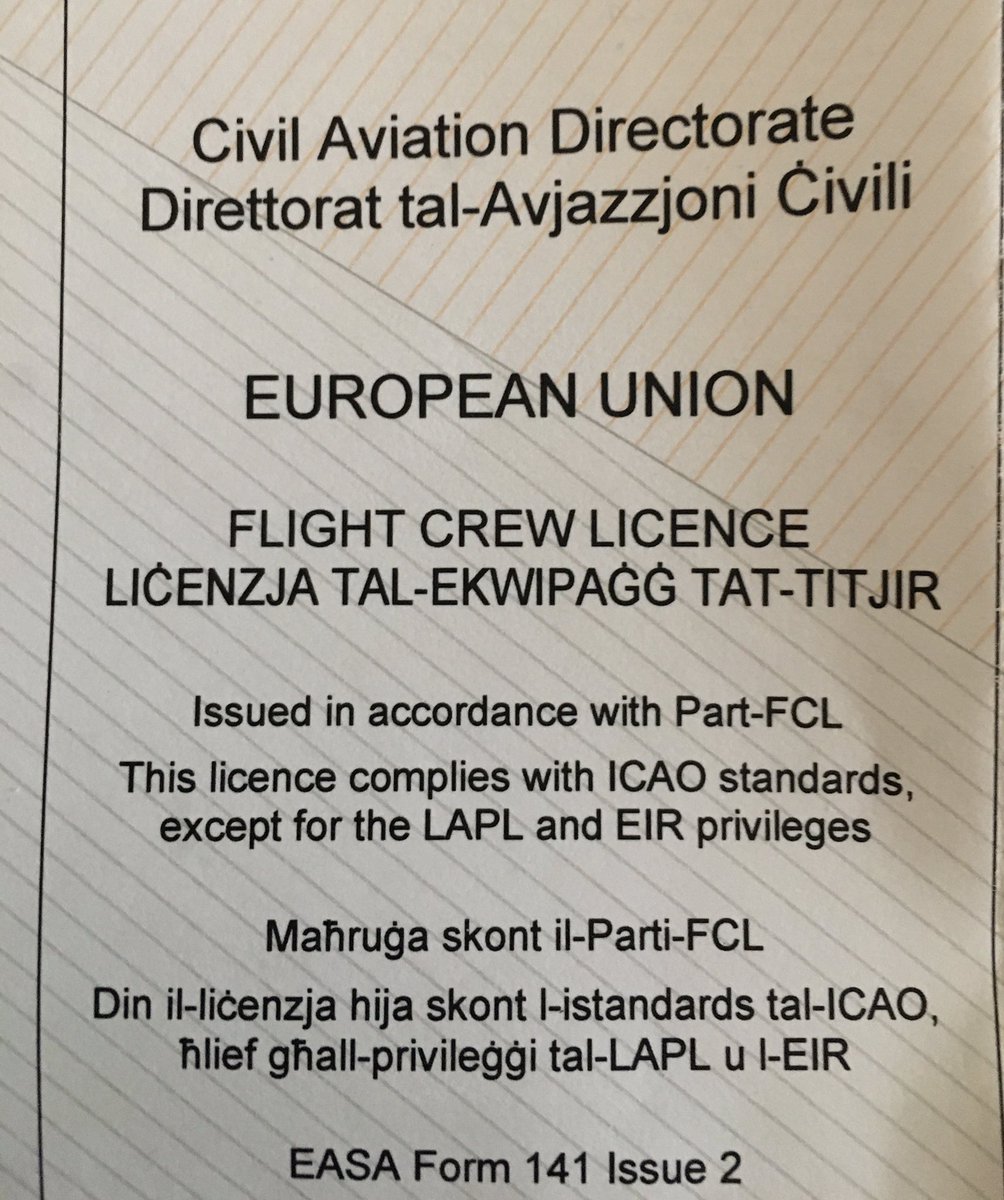 Civil Aviation Directorate
Direttorat tal-Avjazzjoni Ċivili

EUROPEAN UNION

FLIGHT CREW LICENCE
LIĊENZJA TAL-EKWIPAĠĠ TAT-TITJIR

Issued in accordance with Part-FCL

This licence complies with ICAO standards, except for the LAPL and EIR privileges

Maħruġa skont il-Parti-FCL

Din il-liċenzja hija skont l-istandards tal-ICAO, ħlief għall-privileġġi tal-LAPL u l-EIR

EASA Form 141 Issue 2